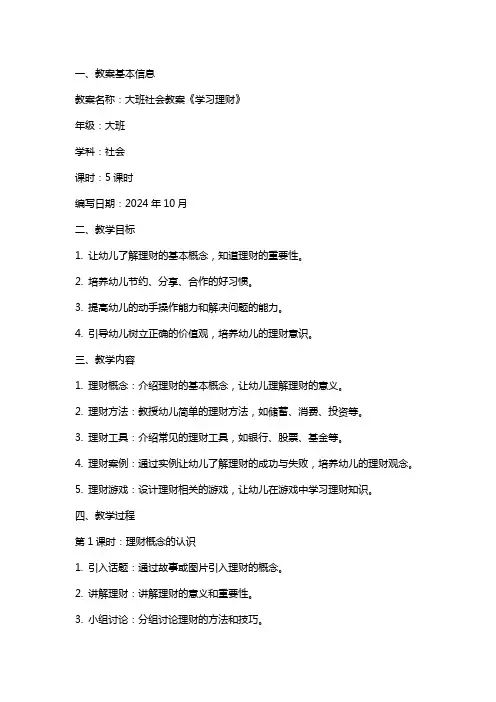 一、教案基本信息

教案名称：大班社会教案《学习理财》

年级：大班

学科：社会

课时：5 课时

编写日期：2024 年 10 月

二、教学目标

1. 让幼儿了解理财的基本概念，知道理财的重要性。

2. 培养幼儿节约、分享、合作的好习惯。

3. 提高幼儿的动手操作能力和解决问题的能力。

4. 引导幼儿树立正确的价值观，培养幼儿的理财意识。

三、教学内容

1. 理财概念：介绍理财的基本概念，让幼儿理解理财的意义。

2. 理财方法：教授幼儿简单的理财方法，如储蓄、消费、投资等。

3. 理财工具：介绍常见的理财工具，如银行、股票、基金等。

4. 理财案例：通过实例让幼儿了解理财的成功与失败，培养幼儿的理财观念。

5. 理财游戏：设计理财相关的游戏，让幼儿在游戏中学习理财知识。

四、教学过程

第 1 课时：理财概念的认识

1. 引入话题：通过故事或图片引入理财的概念。

2. 讲解理财：讲解理财的意义和重要性。

3. 小组讨论：分组讨论理财的方法和技巧。